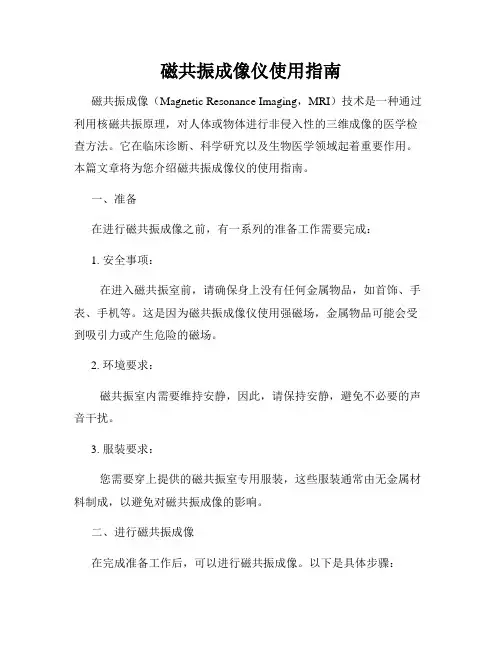 磁共振成像仪使用指南

磁共振成像（Magnetic Resonance Imaging，MRI）技术是一种通过利用核磁共振原理，对人体或物体进行非侵入性的三维成像的医学检查方法。它在临床诊断、科学研究以及生物医学领域起着重要作用。本篇文章将为您介绍磁共振成像仪的使用指南。

一、准备

在进行磁共振成像之前，有一系列的准备工作需要完成：

1. 安全事项：

在进入磁共振室前，请确保身上没有任何金属物品，如首饰、手表、手机等。这是因为磁共振成像仪使用强磁场，金属物品可能会受到吸引力或产生危险的磁场。

2. 环境要求：

磁共振室内需要维持安静，因此，请保持安静，避免不必要的声音干扰。

3. 服装要求：

您需要穿上提供的磁共振室专用服装，这些服装通常由无金属材料制成，以避免对磁共振成像的影响。

二、进行磁共振成像

在完成准备工作后，可以进行磁共振成像。以下是具体步骤：